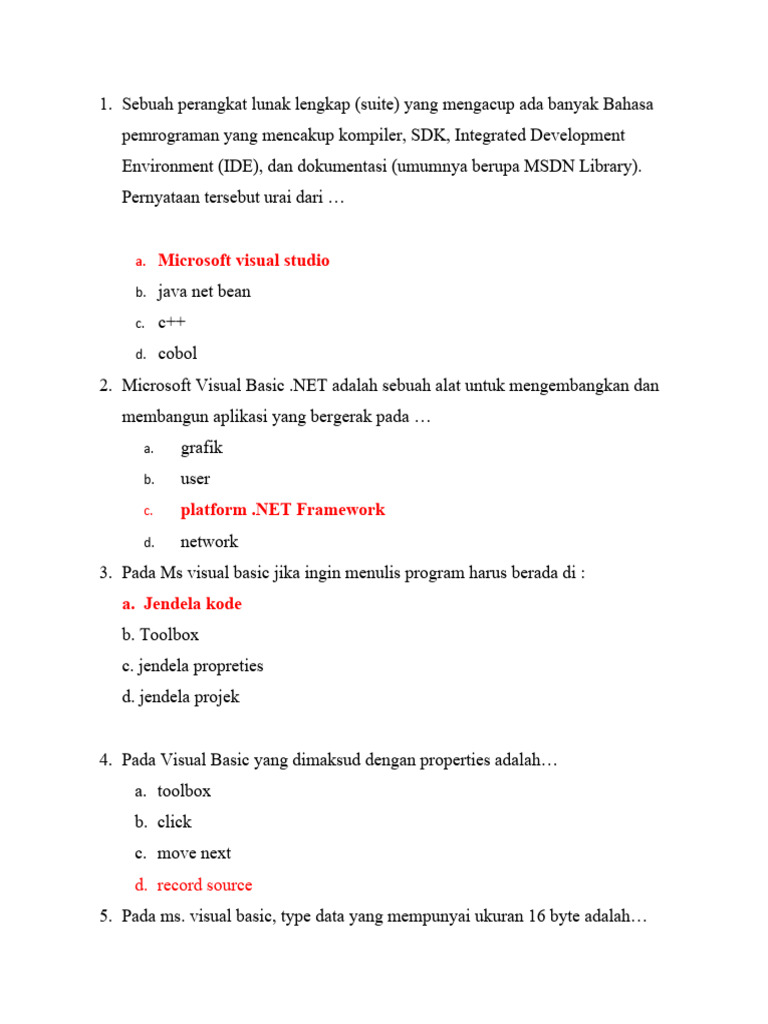 1. Sebuah perangkat lunak lengkap (suite) yang mengacup ada banyak Bahasa pemrograman yang mencakup kompiler, SDK, Integrated Development Environment (IDE), dan dokumentasi (umumnya berupa MSDN Library). Pernyataan tersebut urai dari …

a. Microsoft visual studio
b. java net bean
c. c++
d. cobol

2. Microsoft Visual Basic .NET adalah sebuah alat untuk mengembangkan dan membangun aplikasi yang bergerak pada …
a. grafik
b. user
c. platform .NET Framework
d. network

3. Pada Ms visual basic jika ingin menulis program harus berada di :
a. Jendela kode
b. Toolbox
c. jendela propreties
d. jendela projek

4. Pada Visual Basic yang dimaksud dengan properties adalah…
a. toolbox
b. click
c. move next
d. record source

5. Pada ms. visual basic, type data yang mempunyai ukuran 16 byte adalah…